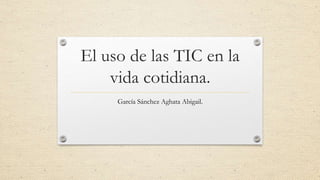 El uso de las TIC en la vida cotidiana.

García Sánchez Aghata Abigail.